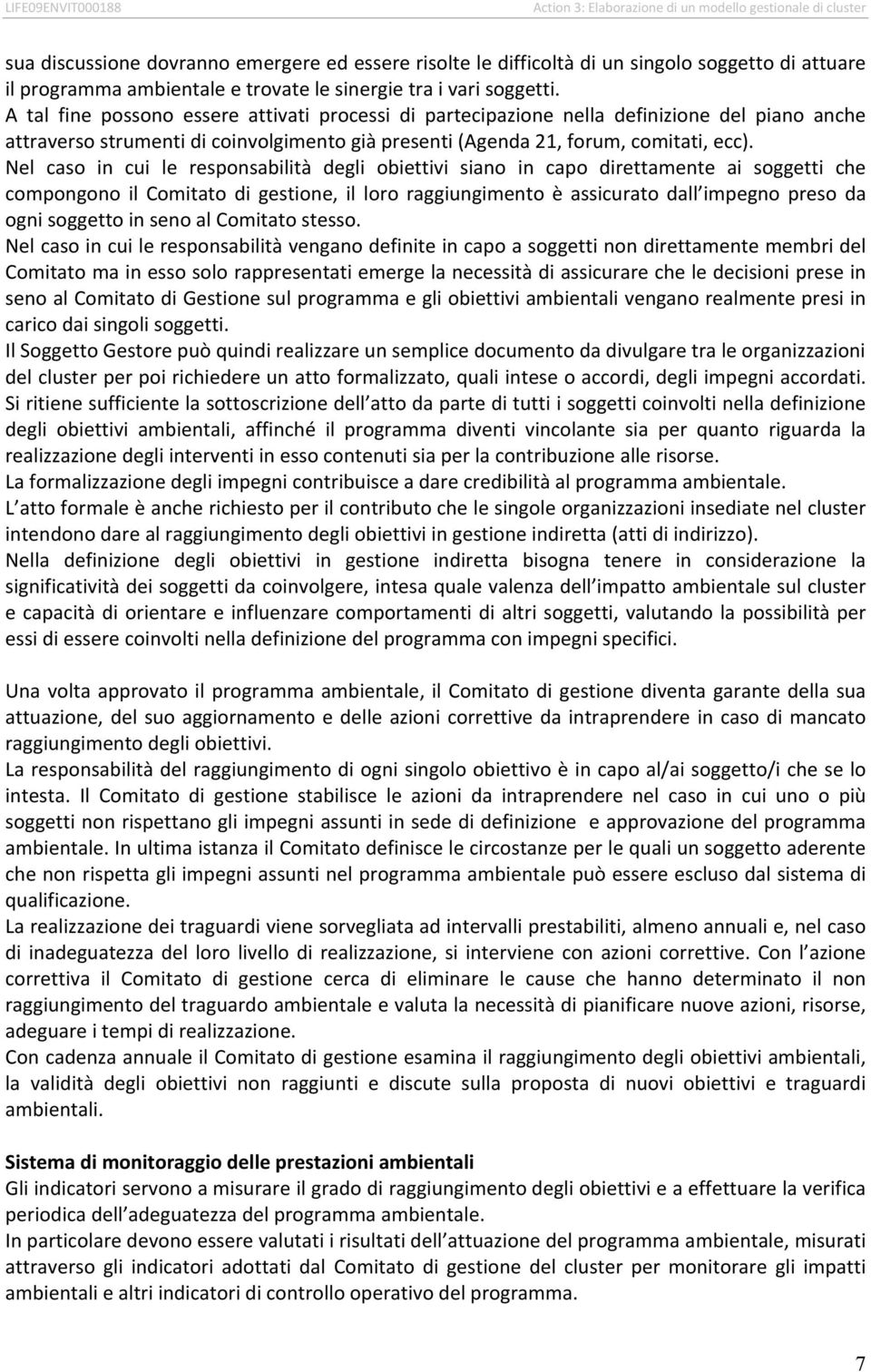 LIFE09ENVIT000188 Action 3: Elaborazione di un modello gestionale di cluster

sua discussione dovranno emergere ed essere risolte le difficoltà di un singolo soggetto di attuare il programma ambientale e trovate le sinergie tra i vari soggetti.
A tal fine possono essere attivati processi di partecipazione nella definizione del piano anche attraverso strumenti di coinvolgimento già presenti (Agenda 21, forum, comitati, ecc).
Nel caso in cui le responsabilità degli obiettivi siano in capo direttamente ai soggetti che compongono il Comitato di gestione, il loro raggiungimento è assicurato dall impegno preso da ogni soggetto in seno al Comitato stesso.
Nel caso in cui le responsabilità vengano definite in capo a soggetti non direttamente membri del Comitato ma in esso solo rappresentati emerge la necessità di assicurare che le decisioni prese in seno al Comitato di Gestione sul programma e gli obiettivi ambientali vengano realmente presi in carico dai singoli soggetti.
Il Soggetto Gestore può quindi realizzare un semplice documento da divulgare tra le organizzazioni del cluster per poi richiedere un atto formalizzato, quali intese o accordi, degli impegni accordati. Si ritiene sufficiente la sottoscrizione dell atto da parte di tutti i soggetti coinvolti nella definizione degli obiettivi ambientali, affinché il programma diventi vincolante sia per quanto riguarda la realizzazione degli interventi in esso contenuti sia per la contribuzione alle risorse.
La formalizzazione degli impegni contribuisce a dare credibilità al programma ambientale.
L atto formale è anche richiesto per il contributo che le singole organizzazioni insediate nel cluster intendono dare al raggiungimento degli obiettivi in gestione indiretta (atti di indirizzo).
Nella definizione degli obiettivi in gestione indiretta bisogna tenere in considerazione la significatività dei soggetti da coinvolgere, intesa quale valenza dell impatto ambientale sul cluster e capacità di orientare e influenzare comportamenti di altri soggetti, valutando la possibilità per essi di essere coinvolti nella definizione del programma con impegni specifici.

Una volta approvato il programma ambientale, il Comitato di gestione diventa garante della sua attuazione, del suo aggiornamento e delle azioni correttive da intraprendere in caso di mancato raggiungimento degli obiettivi.
La responsabilità del raggiungimento di ogni singolo obiettivo è in capo al/ai soggetto/i che se lo intesta. Il Comitato di gestione stabilisce le azioni da intraprendere nel caso in cui uno o più soggetti non rispettano gli impegni assunti in sede di definizione e approvazione del programma ambientale. In ultima istanza il Comitato definisce le circostanze per le quali un soggetto aderente che non rispetta gli impegni assunti nel programma ambientale può essere escluso dal sistema di qualificazione.
La realizzazione dei traguardi viene sorvegliata ad intervalli prestabiliti, almeno annuali e, nel caso di inadeguatezza del loro livello di realizzazione, si interviene con azioni correttive. Con l azione correttiva il Comitato di gestione cerca di eliminare le cause che hanno determinato il non raggiungimento del traguardo ambientale e valuta la necessità di pianificare nuove azioni, risorse, adeguare i tempi di realizzazione.
Con cadenza annuale il Comitato di gestione esamina il raggiungimento degli obiettivi ambientali, la validità degli obiettivi non raggiunti e discute sulla proposta di nuovi obiettivi e traguardi ambientali.

Sistema di monitoraggio delle prestazioni ambientali
Gli indicatori servono a misurare il grado di raggiungimento degli obiettivi e a effettuare la verifica periodica dell adeguatezza del programma ambientale.
In particolare devono essere valutati i risultati dell attuazione del programma ambientale, misurati attraverso gli indicatori adottati dal Comitato di gestione del cluster per monitorare gli impatti ambientali e altri indicatori di controllo operativo del programma.

7